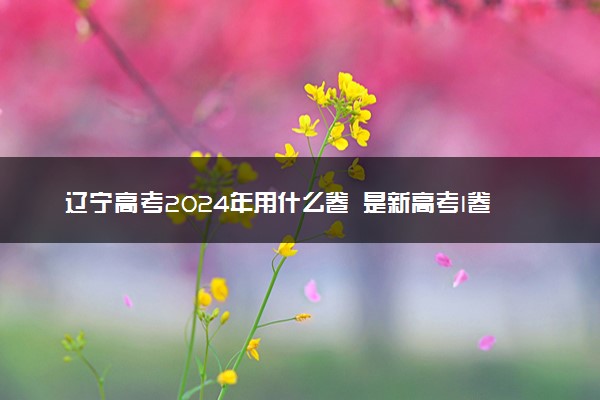 辽宁高考2024年用什么卷 是新高考I卷